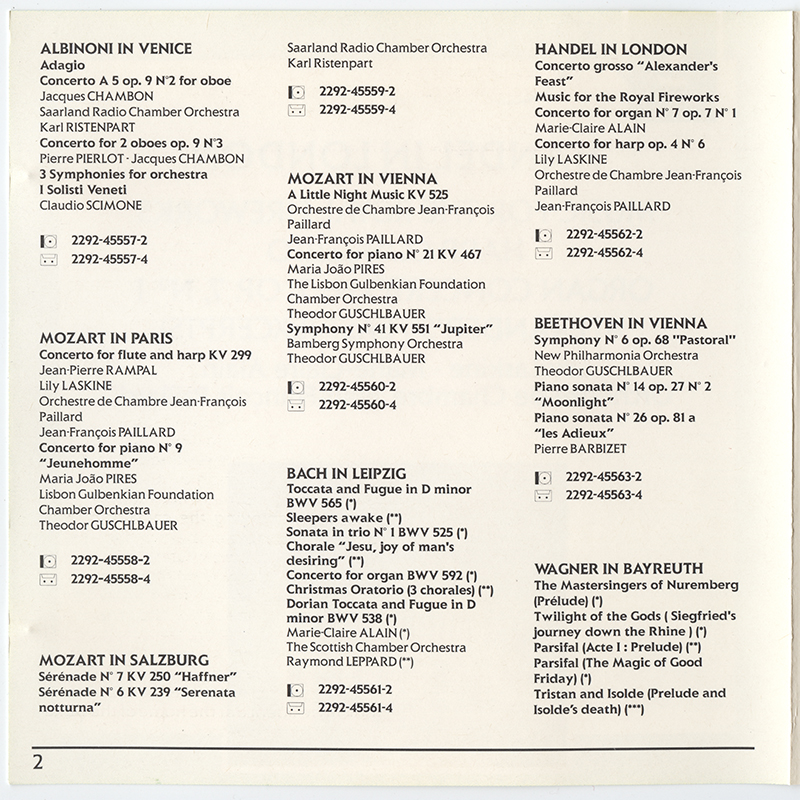 ALBINONI IN VENICE
Adagio
Concerto A 5 op. 9 N°2 for oboe
Jacques CHAMBON
Saarland Radio Chamber Orchestra
Karl RISTENPART
Concerto for 2 oboes op. 9 N°3
Pierre PIERLOT - Jacques CHAMBON
3 Symphonies for orchestra
I Solisti Veneti
Claudio SCIMONE

2292-45557-2
2292-45557-4

MOZART IN PARIS
Concerto for flute and harp KV 299
Jean-Pierre RAMPAL
Lily LASKINE
Orchestre de Chambre Jean-François Paillard
Jean-François PAILLARD
Concerto for piano N° 9 "Jeunehomme"
Maria João PIRES
Lisbon Gulbenkian Foundation Chamber Orchestra
Theodor GUSCHLBAUER

2292-45558-2
2292-45558-4

MOZART IN SALZBURG
Sérénade N° 7 KV 250 "Haffner"
Sérénade N° 6 KV 239 "Serenata notturna"

Saarland Radio Chamber Orchestra
Karl Ristenpart

2292-45559-2
2292-45559-4

MOZART IN VIENNA
A Little Night Music KV 525
Orchestre de Chambre Jean-François Paillard
Jean-François PAILLARD
Concerto for piano N° 21 KV 467
Maria João PIRES
The Lisbon Gulbenkian Foundation Chamber Orchestra
Theodor GUSCHLBAUER
Symphony N° 41 KV 551 "Jupiter"
Bamberg Symphony Orchestra
Theodor GUSCHLBAUER

2292-45560-2
2292-45560-4

BACH IN LEIPZIG
Toccata and Fugue in D minor BWV 565 (*)
Sleepers awake (**)
Sonata in trio N° 1 BWV 525 (*)
Chorale "Jesu, joy of man's desiring" (**)
Concerto for organ BWV 592 (*)
Christmas Oratorio (3 chorales) (**)
Dorian Toccata and Fugue in D minor BWV 538 (*)
Marie-Claire ALAIN (*)
The Scottish Chamber Orchestra
Raymond LEPPARD (**)

2292-45561-2
2292-45561-4

HANDEL IN LONDON
Concerto grosso "Alexander's Feast"
Music for the Royal Fireworks
Concerto for organ N° 7 op. 7 N° 1
Marie-Claire ALAIN
Concerto for harp op. 4 N° 6
Lily LASKINE
Orchestre de Chambre Jean-François Paillard
Jean-François PAILLARD

2292-45562-2
2292-45562-4

BEETHOVEN IN VIENNA
Symphony N° 6 op. 68 "Pastoral"
New Philharmonia Orchestra
Theodor GUSCHLBAUER
Piano sonata N° 14 op. 27 N° 2 "Moonlight"
Piano sonata N° 26 op. 81 a "les Adieux"
Pierre BARBIZET

2292-45563-2
2292-45563-4

WAGNER IN BAYREUTH
The Mastersingers of Nuremberg (Prélude) (*)
Twilight of the Gods ( Siegfried's journey down the Rhine ) (*)
Parsifal (Acte I : Prelude) (**)
Parsifal (The Magic of Good Friday) (*)
Tristan and Isolde (Prelude and Isolde's death) (***)

2